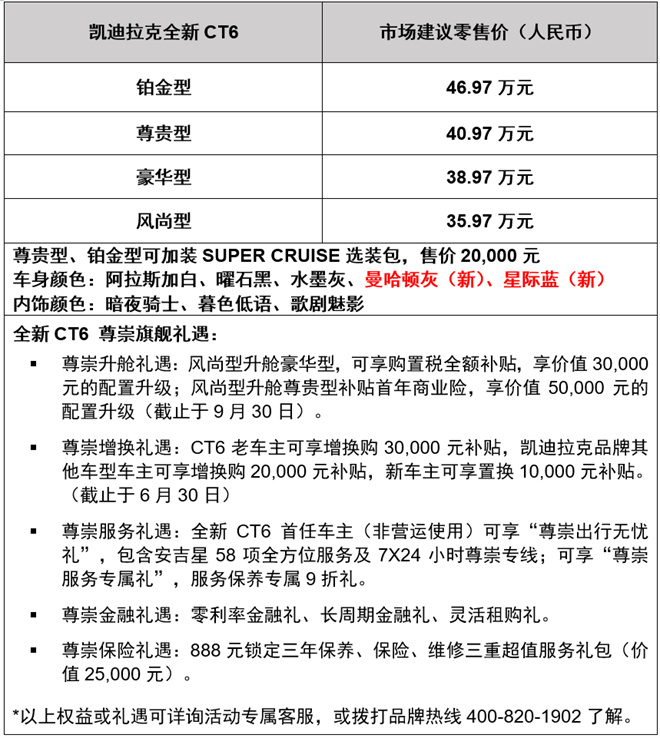 | 凯迪拉克全新 CT6 | 市场建议零售价（人民币） |
|---|---|
| 铂金型 | 46.97 万元 |
| 尊贵型 | 40.97 万元 |
| 豪华型 | 38.97 万元 |
| 风尚型 | 35.97 万元 |

尊贵型、铂金型可加装 SUPER CRUISE 选装包，售价 20,000 元
车身颜色：阿拉斯加白、曜石黑、水墨灰、曼哈顿灰（新）、星际蓝（新）
内饰颜色：暗夜骑士、暮色低语、歌剧魅影

全新 CT6 尊崇旗舰礼遇：

▪ 尊崇升舱礼遇：风尚型升舱豪华型，可享购置税全额补贴，享价值 30,000 元的配置升级；风尚型升舱尊贵型补贴首年商业险，享价值 50,000 元的配置升级（截止于 9 月 30 日）。

▪ 尊崇增换礼遇：CT6 老车主可享增换购 30,000 元补贴，凯迪拉克品牌其他车型车主可享增换购 20,000 元补贴，新车主可享置换 10,000 元补贴。（截止于 6 月 30 日）

▪ 尊崇服务礼遇：全新 CT6 首任车主（非营运使用）可享“尊崇出行无忧礼”，包含安吉星 58 项全方位服务及 7X24 小时尊崇专线；可享“尊崇服务专属礼”，服务保养专属 9 折礼。

▪ 尊崇金融礼遇：零利率金融礼、长周期金融礼、灵活租购礼。

▪ 尊崇保险礼遇：888 元锁定三年保养、保险、维修三重超值服务礼包（价值 25,000 元）。

*以上权益或礼遇可详询活动专属客服，或拨打品牌热线 400-820-1902 了解。